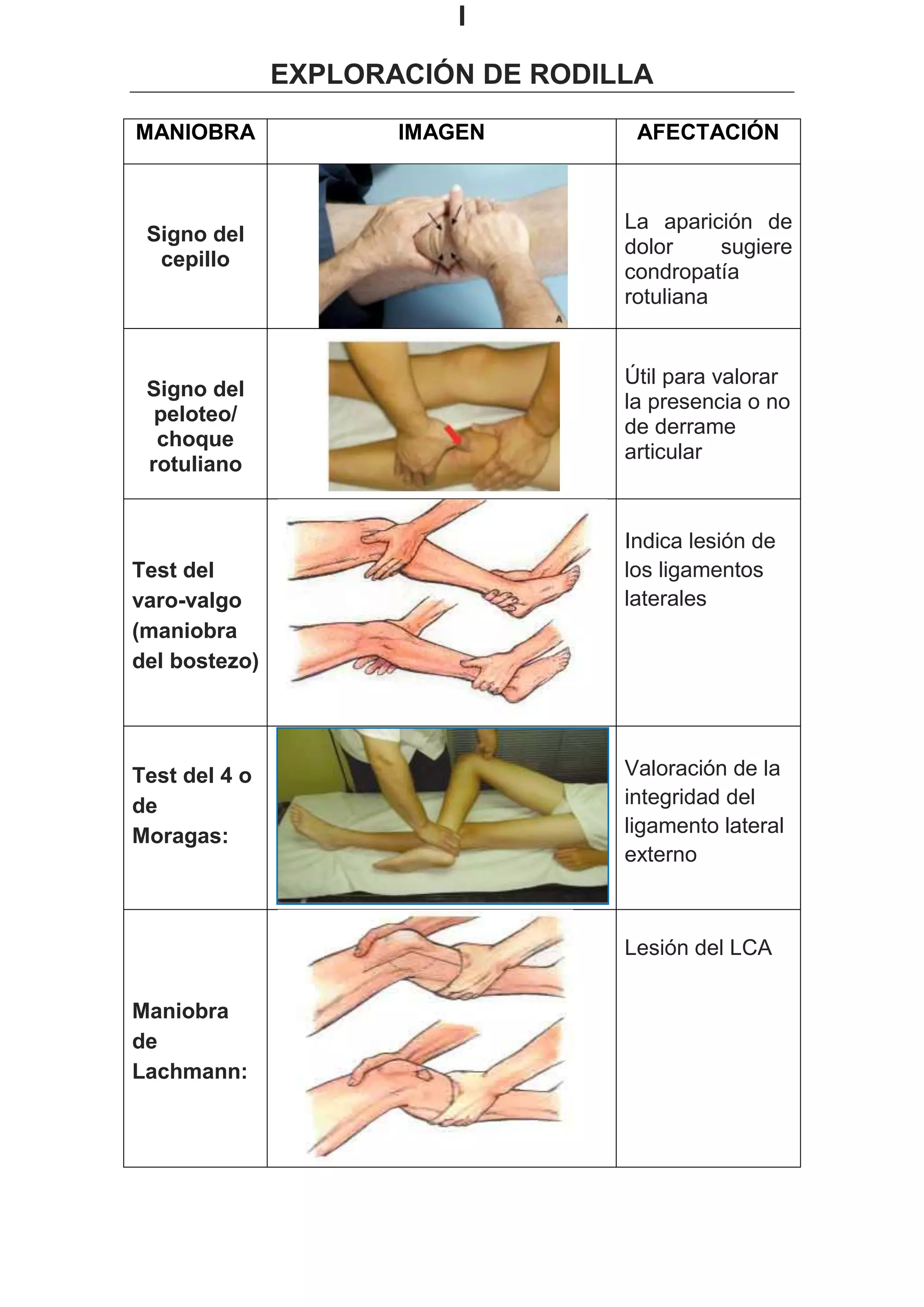 I

EXPLORACIÓN DE RODILLA

| MANIOBRA | IMAGEN | AFECTACIÓN |
|---|---|---|
| Signo del cepillo | A | La aparición de dolor sugiere condropatía rotuliana |
| Signo del peloteo/ choque rotuliano | | Útil para valorar la presencia o no de derrame articular |
| Test del varo-valgo (maniobra del bostezo) | | Indica lesión de los ligamentos laterales |
| Test del 4 o de Moragas: | | Valoración de la integridad del ligamento lateral externo |
| Maniobra de Lachmann: | | Lesión del LCA |